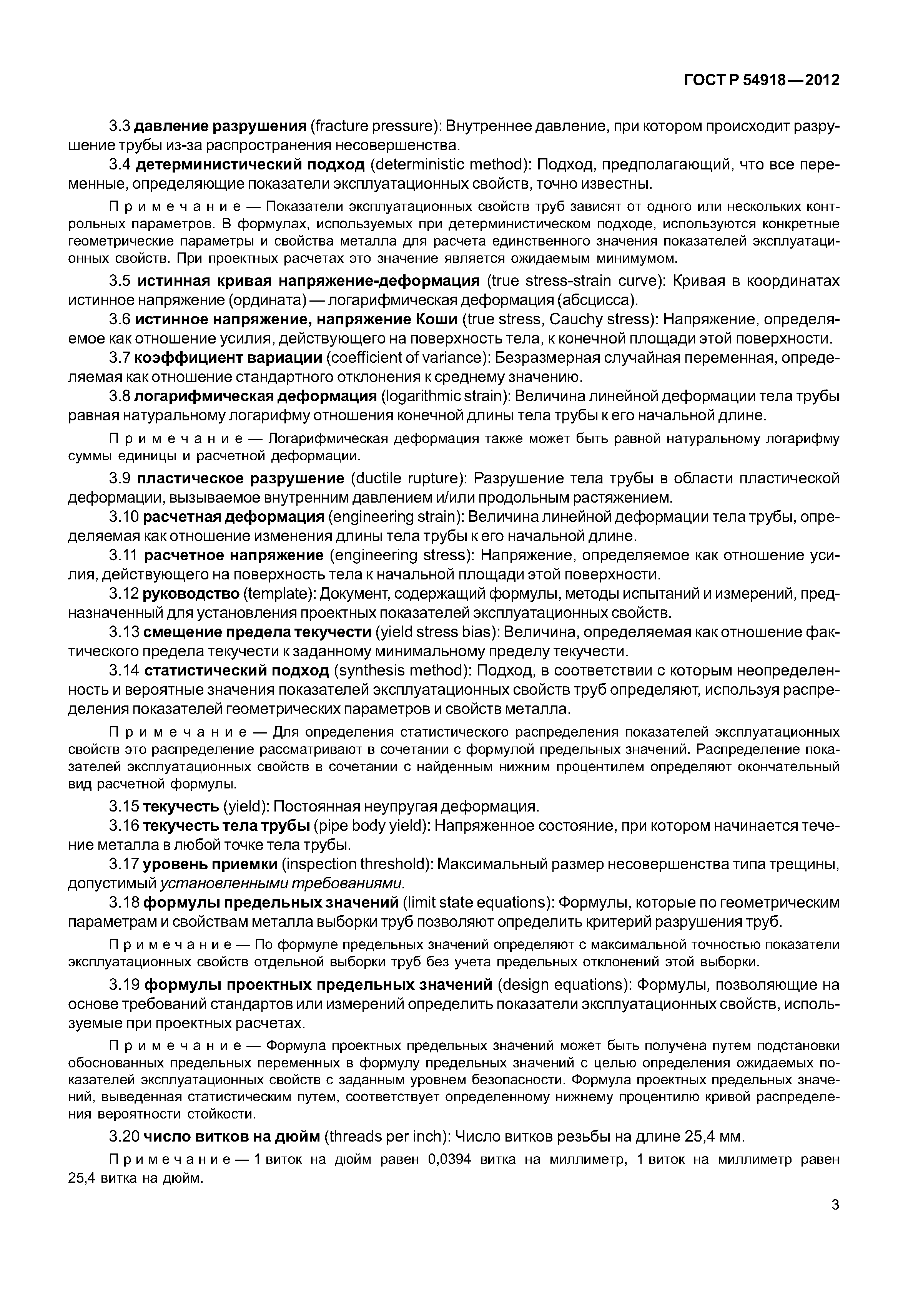 ГОСТ Р 54918—2012

3.3 давление разрушения (fracture pressure): Внутреннее давление, при котором происходит разрушение трубы из-за распространения несовершенства.

3.4 детерминистический подход (deterministic method): Подход, предполагающий, что все переменные, определяющие показатели эксплуатационных свойств, точно известны.

Примечание — Показатели эксплуатационных свойств труб зависят от одного или нескольких контрольных параметров. В формулах, используемых при детерминистическом подходе, используются конкретные геометрические параметры и свойства металла для расчета единственного значения показателей эксплуатационных свойств. При проектных расчетах это значение является ожидаемым минимумом.

3.5 истинная кривая напряжение-деформация (true stress-strain curve): Кривая в координатах истинное напряжение (ордината) — логарифмическая деформация (абсцисса).

3.6 истинное напряжение, напряжение Коши (true stress, Cauchy stress): Напряжение, определяемое как отношение усилия, действующего на поверхность тела, к конечной площади этой поверхности.

3.7 коэффициент вариации (coefficient of variance): Безразмерная случайная переменная, определяемая как отношение стандартного отклонения к среднему значению.

3.8 логарифмическая деформация (logarithmic strain): Величина линейной деформации тела трубы равная натуральному логарифму отношения конечной длины тела трубы к его начальной длине.

Примечание — Логарифмическая деформация также может быть равной натуральному логарифму суммы единицы и расчетной деформации.

3.9 пластическое разрушение (ductile rupture): Разрушение тела трубы в области пластической деформации, вызываемое внутренним давлением и/или продольным растяжением.

3.10 расчетная деформация (engineering strain): Величина линейной деформации тела трубы, определяемая как отношение изменения длины тела трубы к его начальной длине.

3.11 расчетное напряжение (engineering stress): Напряжение, определяемое как отношение усилия, действующего на поверхность тела к начальной площади этой поверхности.

3.12 руководство (template): Документ, содержащий формулы, методы испытаний и измерений, предназначенный для установления проектных показателей эксплуатационных свойств.

3.13 смещение предела текучести (yield stress bias): Величина, определяемая как отношение фактического предела текучести к заданному минимальному пределу текучести.

3.14 статистический подход (synthesis method): Подход, в соответствии с которым неопределенность и вероятные значения показателей эксплуатационных свойств труб определяют, используя распределения показателей геометрических параметров и свойств металла.

Примечание — Для определения статистического распределения показателей эксплуатационных свойств это распределение рассматривают в сочетании с формулой предельных значений. Распределение показателей эксплуатационных свойств в сочетании с найденным нижним процентилем определяют окончательный вид расчетной формулы.

3.15 текучесть (yield): Постоянная неупругая деформация.

3.16 текучесть тела трубы (pipe body yield): Напряженное состояние, при котором начинается течение металла в любой точке тела трубы.

3.17 уровень приемки (inspection threshold): Максимальный размер несовершенства типа трещины, допустимый установленными требованиями.

3.18 формулы предельных значений (limit state equations): Формулы, которые по геометрическим параметрам и свойствам металла выборки труб позволяют определить критерий разрушения труб.

Примечание — По формуле предельных значений определяют с максимальной точностью показатели эксплуатационных свойств отдельной выборки труб без учета предельных отклонений этой выборки.

3.19 формулы проектных предельных значений (design equations): Формулы, позволяющие на основе требований стандартов или измерений определить показатели эксплуатационных свойств, используемые при проектных расчетах.

Примечание — Формула проектных предельных значений может быть получена путем подстановки обоснованных предельных переменных в формулу предельных значений с целью определения ожидаемых показателей эксплуатационных свойств с заданным уровнем безопасности. Формула проектных предельных значений, выведенная статистическим путем, соответствует определенному нижнему процентилю кривой распределения вероятности стойкости.

3.20 число витков на дюйм (threads per inch): Число витков резьбы на длине 25,4 мм.

Примечание — 1 виток на дюйм равен 0,0394 витка на миллиметр, 1 виток на миллиметр равен 25,4 витка на дюйм.

3